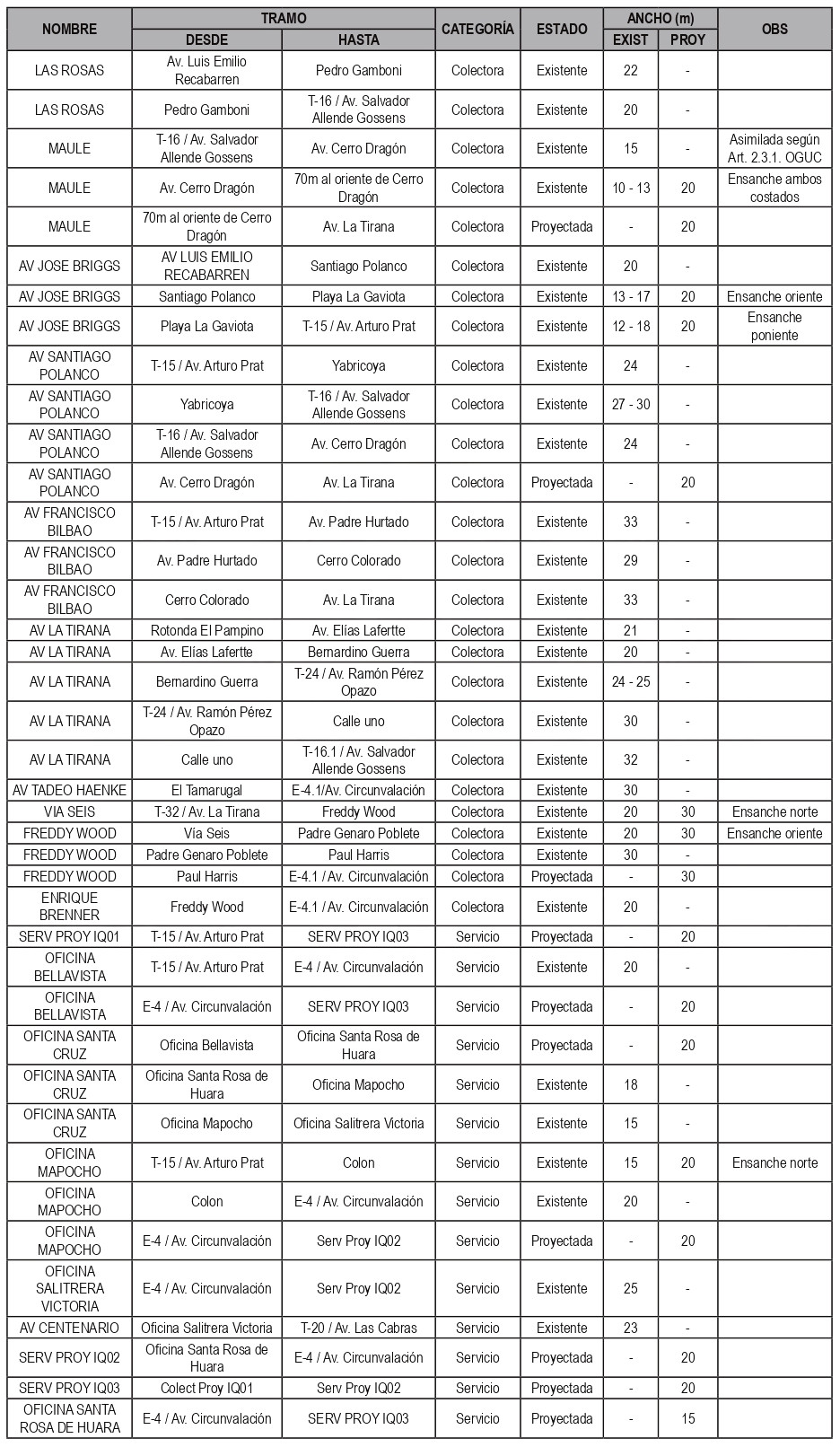 | NOMBRE | TRAMO DESDE | TRAMO HASTA | CATEGORÍA | ESTADO | ANCHO (m) EXIST | ANCHO (m) PROY | OBS |
|---|---|---|---|---|---|---|---|
| LAS ROSAS | Av. Luis Emilio Recabarren | Pedro Gamboni | Colectora | Existente | 22 | - | |
| LAS ROSAS | Pedro Gamboni | T-16 / Av. Salvador Allende Gossens | Colectora | Existente | 20 | - | |
| MAULE | T-16 / Av. Salvador Allende Gossens | Av. Cerro Dragón | Colectora | Existente | 15 | - | Asimilada según Art. 2.3.1. OGUC |
| MAULE | Av. Cerro Dragón | 70m al oriente de Cerro Dragón | Colectora | Existente | 10 - 13 | 20 | Ensanche ambos costados |
| MAULE | 70m al oriente de Cerro Dragón | Av. La Tirana | Colectora | Proyectada | - | 20 | |
| AV JOSE BRIGGS | AV LUIS EMILIO RECABARREN | Santiago Polanco | Colectora | Existente | 20 | - | |
| AV JOSE BRIGGS | Santiago Polanco | Playa La Gaviota | Colectora | Existente | 13 - 17 | 20 | Ensanche oriente |
| AV JOSE BRIGGS | Playa La Gaviota | T-15 / Av. Arturo Prat | Colectora | Existente | 12 - 18 | 20 | Ensanche poniente |
| AV SANTIAGO POLANCO | T-15 / Av. Arturo Prat | Yabricoya | Colectora | Existente | 24 | - | |
| AV SANTIAGO POLANCO | Yabricoya | T-16 / Av. Salvador Allende Gossens | Colectora | Existente | 27 - 30 | - | |
| AV SANTIAGO POLANCO | T-16 / Av. Salvador Allende Gossens | Av. Cerro Dragón | Colectora | Existente | 24 | - | |
| AV SANTIAGO POLANCO | Av. Cerro Dragón | Av. La Tirana | Colectora | Proyectada | - | 20 | |
| AV FRANCISCO BILBAO | T-15 / Av. Arturo Prat | Av. Padre Hurtado | Colectora | Existente | 33 | - | |
| AV FRANCISCO BILBAO | Av. Padre Hurtado | Cerro Colorado | Colectora | Existente | 29 | - | |
| AV FRANCISCO BILBAO | Cerro Colorado | Av. La Tirana | Colectora | Existente | 33 | - | |
| AV LA TIRANA | Rotonda El Pampino | Av. Elías Lafertte | Colectora | Existente | 21 | - | |
| AV LA TIRANA | Av. Elías Lafertte | Bernardino Guerra | Colectora | Existente | 20 | - | |
| AV LA TIRANA | Bernardino Guerra | T-24 / Av. Ramón Pérez Opazo | Colectora | Existente | 24 - 25 | - | |
| AV LA TIRANA | T-24 / Av. Ramón Pérez Opazo | Calle uno | Colectora | Existente | 30 | - | |
| AV LA TIRANA | Calle uno | T-16.1 / Av. Salvador Allende Gossens | Colectora | Existente | 32 | - | |
| AV TADEO HAENKE | El Tamarugal | E-4.1/Av. Circunvalación | Colectora | Existente | 30 | - | |
| VIA SEIS | T-32 / Av. La Tirana | Freddy Wood | Colectora | Existente | 20 | 30 | Ensanche norte |
| FREDDY WOOD | Vía Seis | Padre Genaro Poblete | Colectora | Existente | 20 | 30 | Ensanche oriente |
| FREDDY WOOD | Padre Genaro Poblete | Paul Harris | Colectora | Existente | 30 | - | |
| FREDDY WOOD | Paul Harris | E-4.1 / Av. Circunvalación | Colectora | Proyectada | - | 30 | |
| ENRIQUE BRENNER | Freddy Wood | E-4.1 / Av. Circunvalación | Colectora | Existente | 20 | - | |
| SERV PROY IQ01 | T-15 / Av. Arturo Prat | SERV PROY IQ03 | Servicio | Proyectada | - | 20 | |
| OFICINA BELLAVISTA | T-15 / Av. Arturo Prat | E-4 / Av. Circunvalación | Servicio | Existente | 20 | - | |
| OFICINA BELLAVISTA | E-4 / Av. Circunvalación | SERV PROY IQ03 | Servicio | Proyectada | - | 20 | |
| OFICINA SANTA CRUZ | Oficina Bellavista | Oficina Santa Rosa de Huara | Servicio | Proyectada | - | 20 | |
| OFICINA SANTA CRUZ | Oficina Santa Rosa de Huara | Oficina Mapocho | Servicio | Existente | 18 | - | |
| OFICINA SANTA CRUZ | Oficina Mapocho | Oficina Salitrera Victoria | Servicio | Existente | 15 | - | |
| OFICINA MAPOCHO | T-15 / Av. Arturo Prat | Colon | Servicio | Existente | 15 | 20 | Ensanche norte |
| OFICINA MAPOCHO | Colon | E-4 / Av. Circunvalación | Servicio | Existente | 20 | - | |
| OFICINA MAPOCHO | E-4 / Av. Circunvalación | Serv Proy IQ02 | Servicio | Proyectada | - | 20 | |
| OFICINA SALITRERA VICTORIA | E-4 / Av. Circunvalación | Serv Proy IQ02 | Servicio | Existente | 25 | - | |
| AV CENTENARIO | Oficina Salitrera Victoria | T-20 / Av. Las Cabras | Servicio | Existente | 23 | - | |
| SERV PROY IQ02 | Oficina Santa Rosa de Huara | E-4 / Av. Circunvalación | Servicio | Proyectada | - | 20 | |
| SERV PROY IQ03 | Colect Proy IQ01 | Serv Proy IQ02 | Servicio | Proyectada | - | 20 | |
| OFICINA SANTA ROSA DE HUARA | E-4 / Av. Circunvalación | SERV PROY IQ03 | Servicio | Proyectada | - | 15 | |